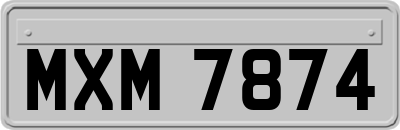 MXM 7874